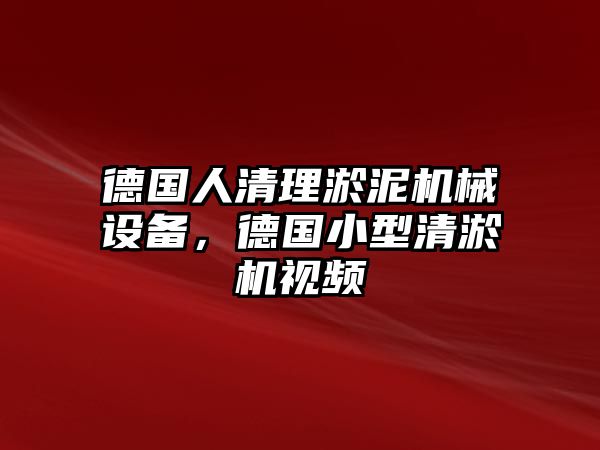 德国人清理淤泥机械设备，德国小型清淤机视频